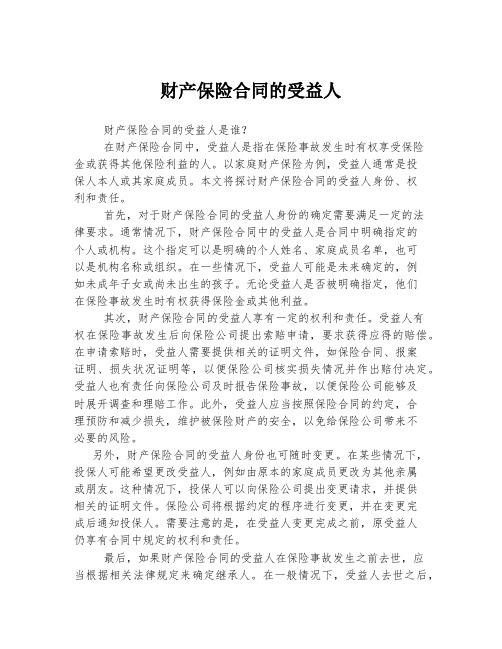 财产保险合同的受益人

财产保险合同的受益人是谁?

在财产保险合同中，受益人是指在保险事故发生时有权享受保险金或获得其他保险利益的人。以家庭财产保险为例，受益人通常是投保人本人或其家庭成员。本文将探讨财产保险合同的受益人身份、权利和责任。

首先，对于财产保险合同的受益人身份的确定需要满足一定的法律要求。通常情况下，财产保险合同中的受益人是合同中明确指定的个人或机构。这个指定可以是明确的个人姓名、家庭成员名单，也可以是机构名称或组织。在一些情况下，受益人可能是未来确定的，例如未成年子女或尚未出生的孩子。无论受益人是否被明确指定，他们在保险事故发生时有权获得保险金或其他利益。

其次，财产保险合同的受益人享有一定的权利和责任。受益人有权在保险事故发生后向保险公司提出索赔申请，要求获得应得的赔偿。在申请索赔时，受益人需要提供相关的证明文件，如保险合同、报案证明、损失状况证明等，以便保险公司核实损失情况并作出赔付决定。受益人也有责任向保险公司及时报告保险事故，以便保险公司能够及时展开调查和理赔工作。此外，受益人应当按照保险合同的约定，合理预防和减少损失，维护被保险财产的安全，以免给保险公司带来不必要的风险。

另外，财产保险合同的受益人身份也可随时变更。在某些情况下，投保人可能希望更改受益人，例如由原本的家庭成员更改为其他亲属或朋友。这种情况下，投保人可以向保险公司提出变更请求，并提供相关的证明文件。保险公司将根据约定的程序进行变更，并在变更完成后通知投保人。需要注意的是，在受益人变更完成之前，原受益人仍享有合同中规定的权利和责任。

最后，如果财产保险合同的受益人在保险事故发生之前去世，应当根据相关法律规定来确定继承人。在一般情况下，受益人去世之后，